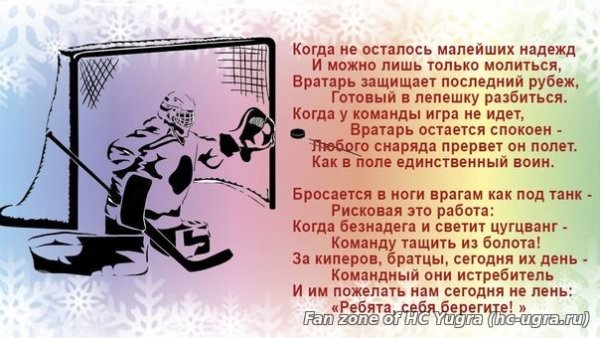 Когда не осталось малейших надежд
И можно лишь только молиться,
Вратарь защищает последний рубеж,
Готовый в лепешку разбиться.
Когда у команды игра не идет,
Вратарь остается спокоен -
Любого снаряда прервет он полет.
Как в поле единственный воин.

Бросается в ноги врагам как под танк -
Рисковая это работа:
Когда безнадега и светит цугцванг -
Команду тащить из болота!
За киперов, братцы, сегодня их день -
Командный они истребитель
И им пожелать нам сегодня не лень:
«Ребята, себя берегите! »

Fan zone of HC Yugra (hc-ugra.ru)